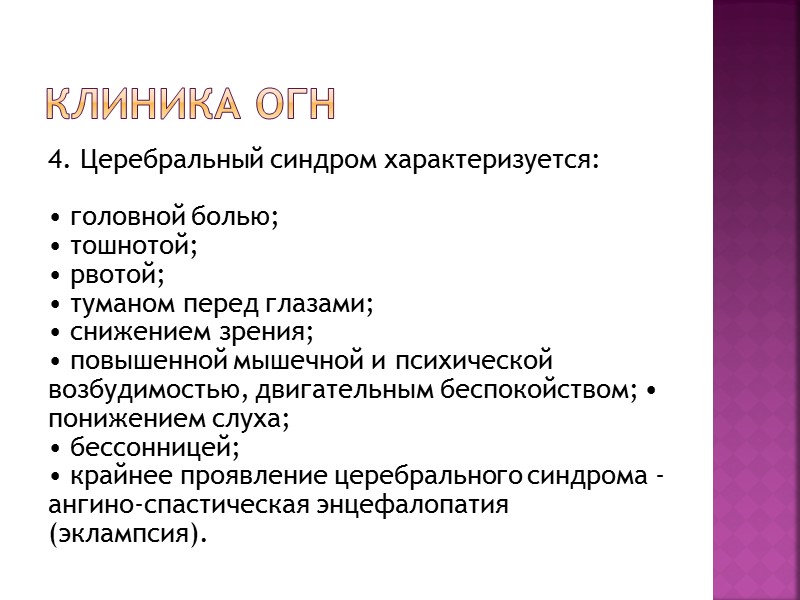 КЛИНИКА ОГН

4. Церебральный синдром характеризуется:

• головной болью;
• тошнотой;
• рвотой;
• туманом перед глазами;
• снижением зрения;
• повышенной мышечной и психической возбудимостью, двигательным беспокойством; • понижением слуха;
• бессонницей;
• крайнее проявление церебрального синдрома - ангино-спастическая энцефалопатия (эклампсия).